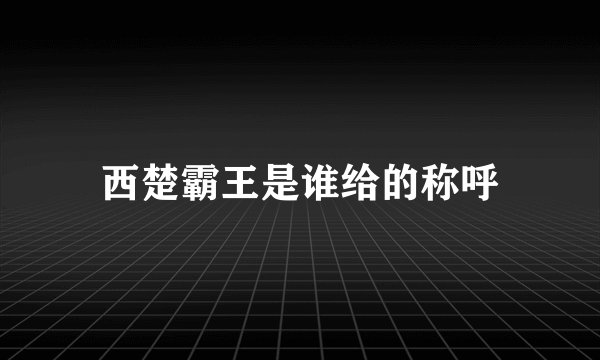 西楚霸王是谁给的称呼